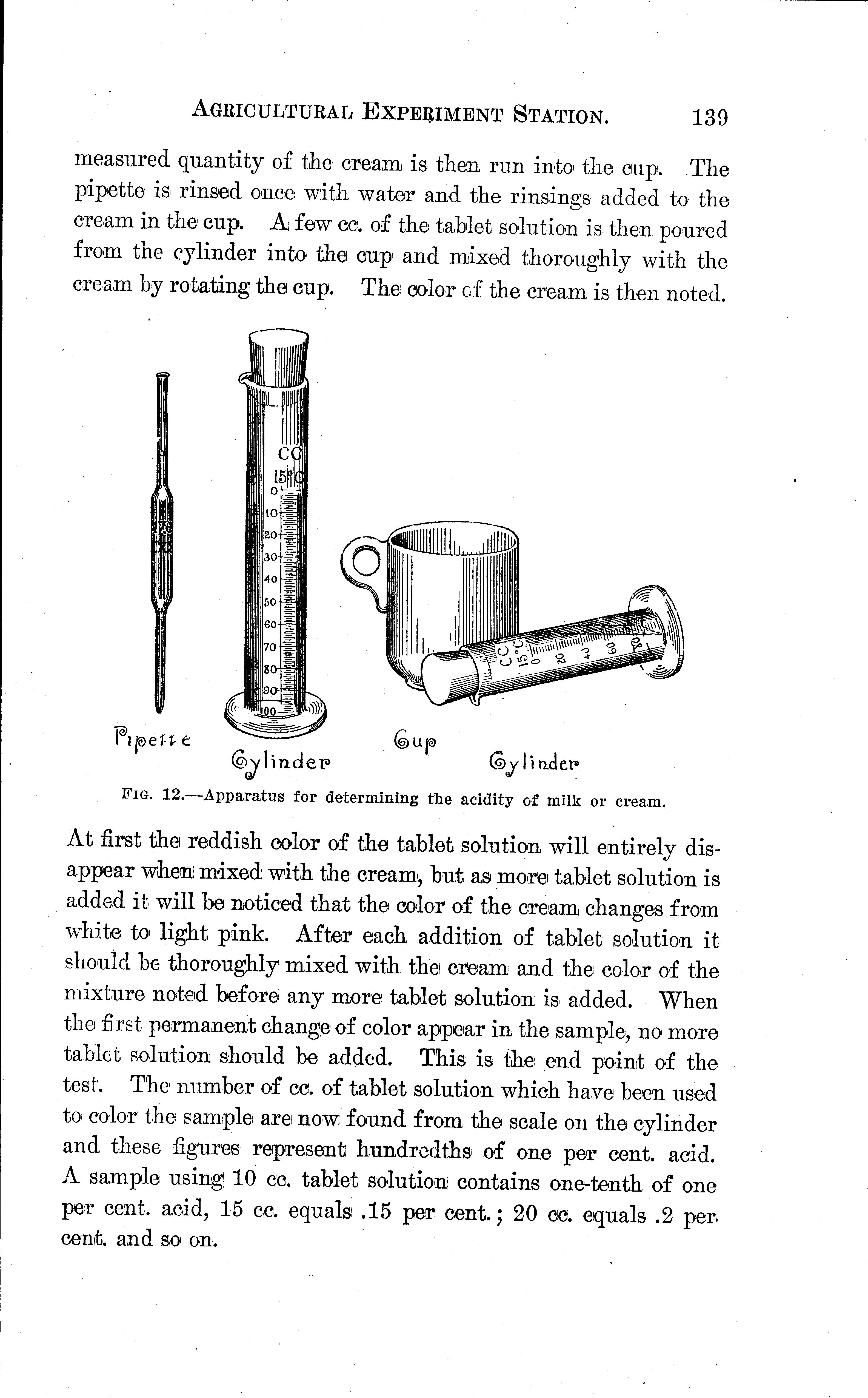 AGRICULTURAL EXPERIMENT STATION. 139

measured quantity of the cream is then run into the cup. The pipette is rinsed once with water and the rinsings added to the cream in the cup. A few cc. of the tablet solution is then poured from the cylinder into the cup and mixed thoroughly with the cream by rotating the cup. The color of the cream is then noted.

CC
15°C
0
10
20
30
40
50
60
70
80
90
100

CC
15°C
0
20
40
60
80

Pipette
Cylinder
Cup
Cylinder

FIG. 12.—Apparatus for determining the acidity of milk or cream.

At first the reddish color of the tablet solution will entirely disappear when mixed with the cream, but as more tablet solution is added it will be noticed that the color of the cream changes from white to light pink. After each addition of tablet solution it should be thoroughly mixed with the cream and the color of the mixture noted before any more tablet solution is added. When the first permanent change of color appear in the sample, no more tablet solution should be added. This is the end point of the test. The number of cc. of tablet solution which have been used to color the sample are now found from the scale on the cylinder and these figures represent hundredths of one per cent. acid. A sample using 10 cc. tablet solution contains one-tenth of one per cent. acid, 15 cc. equals .15 per cent.; 20 cc. equals .2 per cent. and so on.